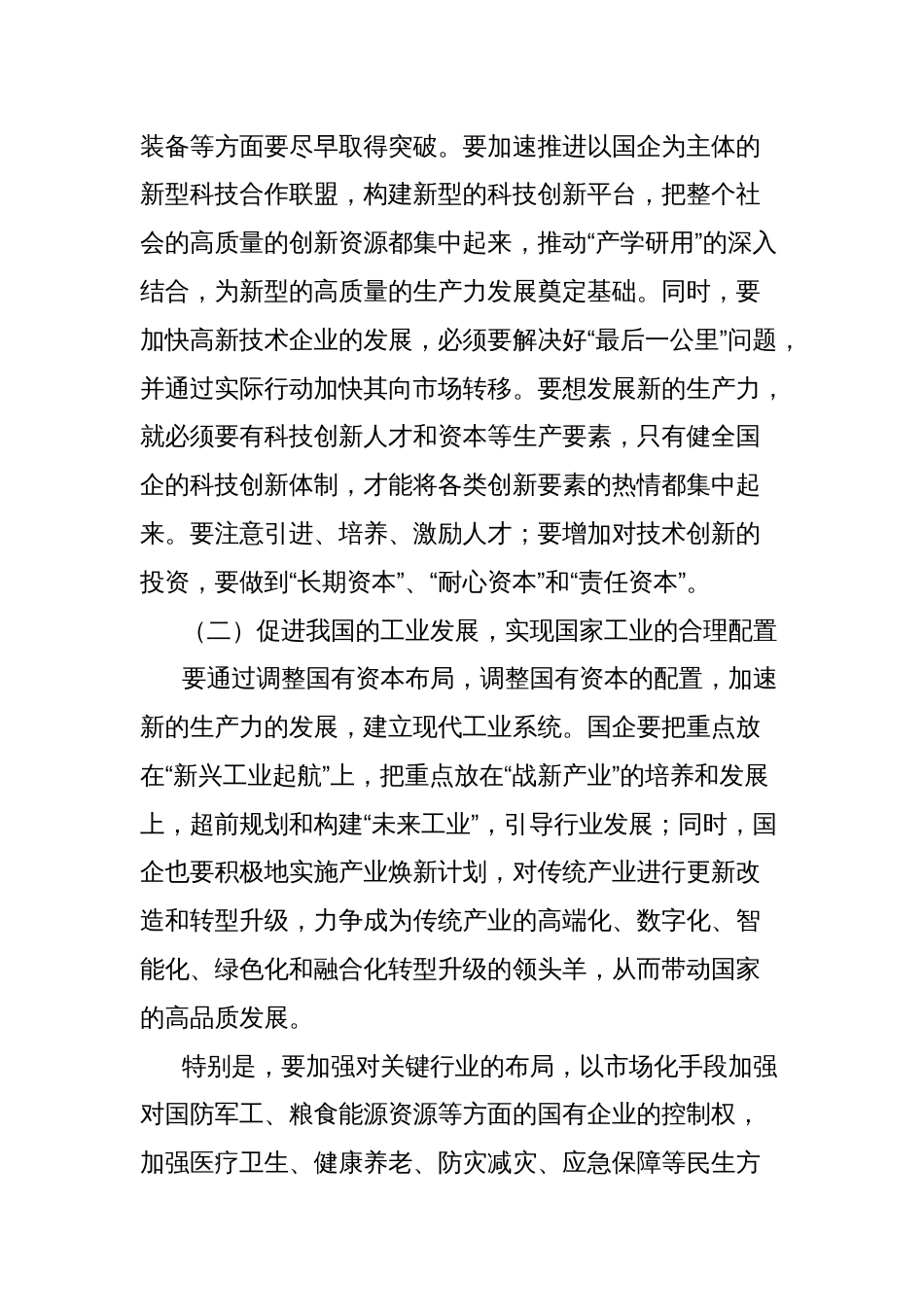 装备等方面要尽早取得突破。要加速推进以国企为主体的新型科技合作联盟，构建新型的科技创新平台，把整个社会的高质量的创新资源都集中起来，推动“产学研用”的深入结合，为新型的高质量的生产力发展奠定基础。同时，要加快高新技术企业的发展，必须要解决好“最后一公里”问题，并通过实际行动加快其向市场转移。要想发展新的生产力，就必须要有科技创新人才和资本等生产要素，只有健全国企的科技创新体制，才能将各类创新要素的热情都集中起来。要注意引进、培养、激励人才；要增加对技术创新的投资，要做到“长期资本”、“耐心资本”和“责任资本”。

（二）促进我国的工业发展，实现国家工业的合理配置

要通过调整国有资本布局，调整国有资本的配置，加速新的生产力的发展，建立现代工业系统。国企要把重点放在“新兴工业起航”上，把重点放在“战新产业”的培养和发展上，超前规划和构建“未来工业”，引导行业发展；同时，国企也要积极地实施产业焕新计划，对传统产业进行更新改造和转型升级，力争成为传统产业的高端化、数字化、智能化、绿色化和融合化转型升级的领头羊，从而带动国家的高品质发展。

特别是，要加强对关键行业的布局，以市场化手段加强对国防军工、粮食能源资源等方面的国有企业的控制权，加强医疗卫生、健康养老、防灾减灾、应急保障等民生方